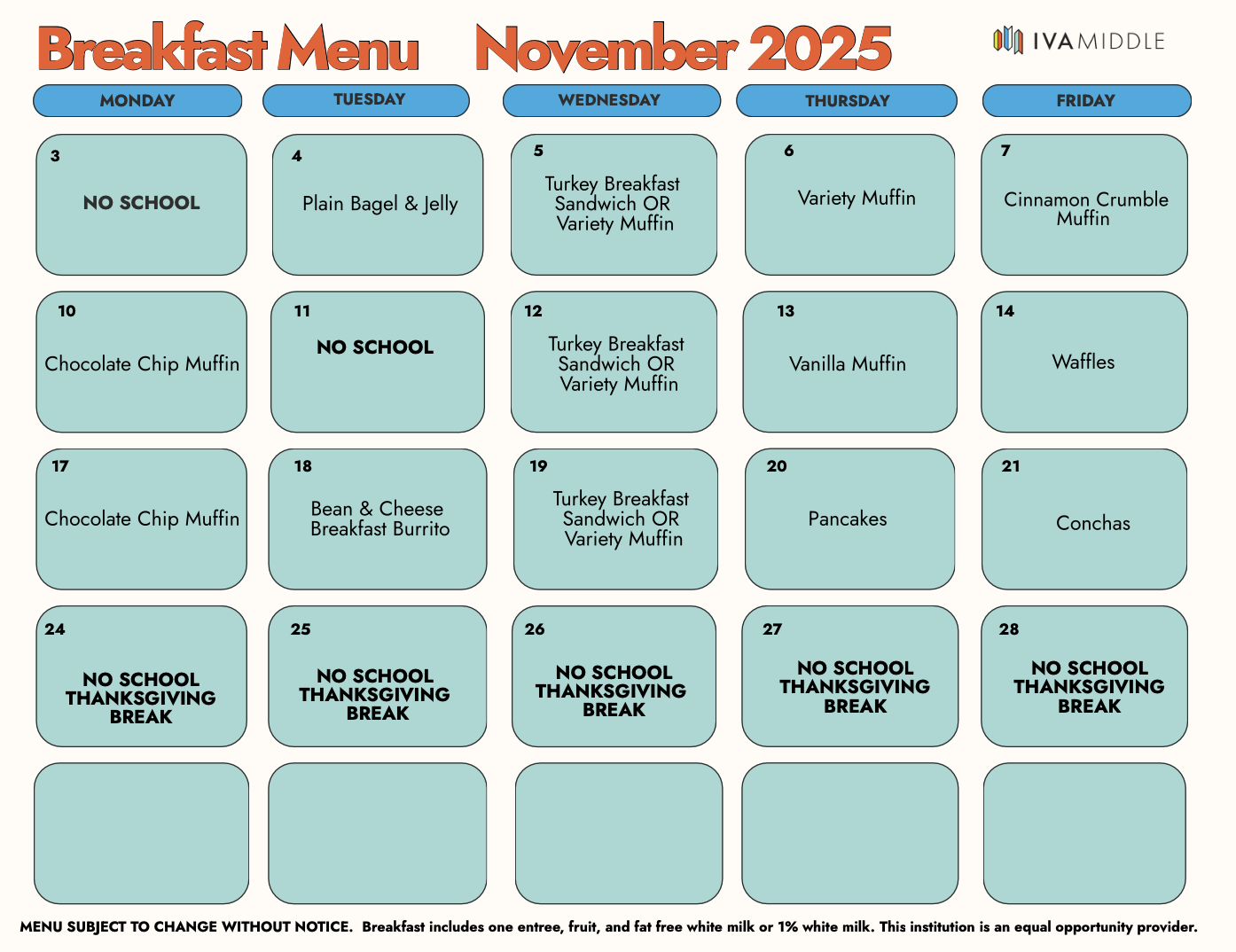 Breakfast Menu November 2025

IVA MIDDLE

| MONDAY | TUESDAY | WEDNESDAY | THURSDAY | FRIDAY |
|---|---|---|---|---|
| 3 NO SCHOOL | 4 Plain Bagel & Jelly | 5 Turkey Breakfast Sandwich OR Variety Muffin | 6 Variety Muffin | 7 Cinnamon Crumble Muffin |
| 10 Chocolate Chip Muffin | 11 NO SCHOOL | 12 Turkey Breakfast Sandwich OR Variety Muffin | 13 Vanilla Muffin | 14 Waffles |
| 17 Chocolate Chip Muffin | 18 Bean & Cheese Breakfast Burrito | 19 Turkey Breakfast Sandwich OR Variety Muffin | 20 Pancakes | 21 Conchas |
| 24 NO SCHOOL THANKSGIVING BREAK | 25 NO SCHOOL THANKSGIVING BREAK | 26 NO SCHOOL THANKSGIVING BREAK | 27 NO SCHOOL THANKSGIVING BREAK | 28 NO SCHOOL THANKSGIVING BREAK |
| | | | | |

MENU SUBJECT TO CHANGE WITHOUT NOTICE. Breakfast includes one entree, fruit, and fat free white milk or 1% white milk. This institution is an equal opportunity provider.